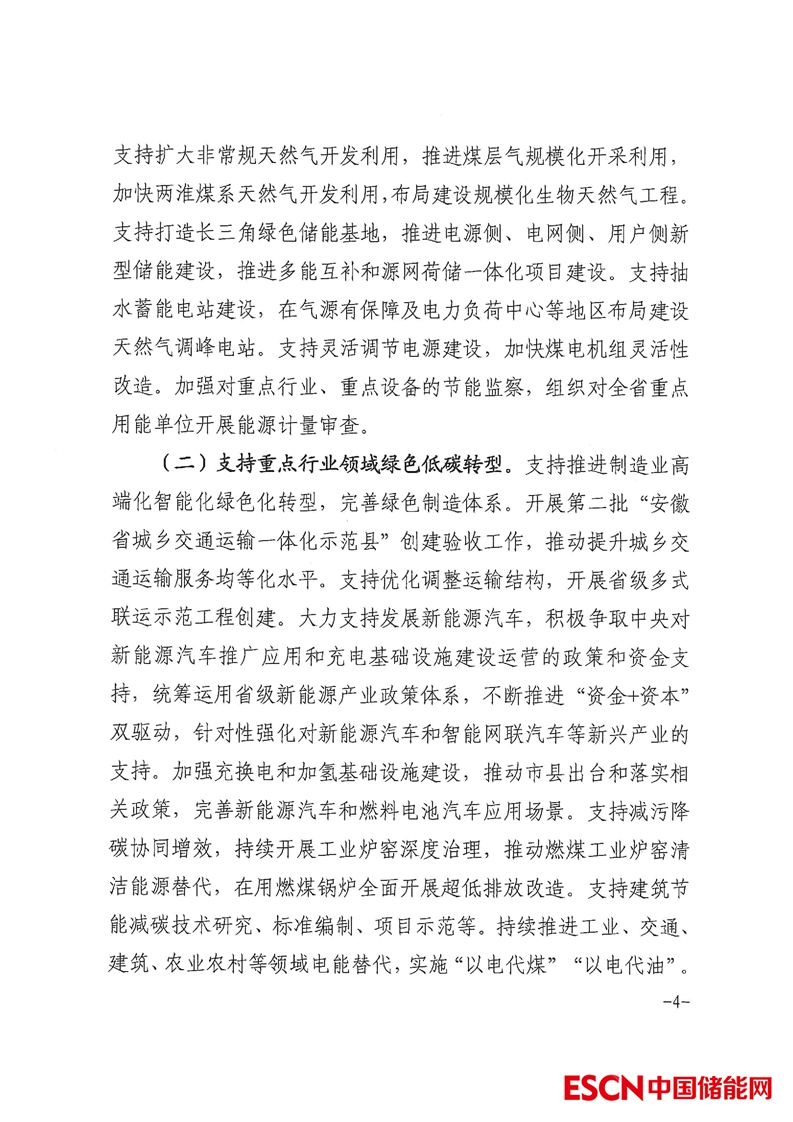 支持扩大非常规天然气开发利用，推进煤层气规模化开采利用，加快两淮煤系天然气开发利用，布局建设规模化生物天然气工程。支持打造长三角绿色储能基地，推进电源侧、电网侧、用户侧新型储能建设，推进多能互补和源网荷储一体化项目建设。支持抽水蓄能电站建设，在气源有保障及电力负荷中心等地区布局建设天然气调峰电站。支持灵活调节电源建设，加快煤电机组灵活性改造。加强对重点行业、重点设备的节能监察，组织对全省重点用能单位开展能源计量审查。

（二）支持重点行业领域绿色低碳转型。支持推进制造业高端化智能化绿色化转型，完善绿色制造体系。开展第二批“安徽省城乡交通运输一体化示范县”创建验收工作，推动提升城乡交通运输服务均等化水平。支持优化调整运输结构，开展省级多式联运示范工程创建。大力支持发展新能源汽车，积极争取中央对新能源汽车推广应用和充电基础设施建设运营的政策和资金支持，统筹运用省级新能源产业政策体系，不断推进“资金+资本”双驱动，针对性强化对新能源汽车和智能网联汽车等新兴产业的支持。加强充换电和加氢基础设施建设，推动市县出台和落实相关政策，完善新能源汽车和燃料电池汽车应用场景。支持减污降碳协同增效，持续开展工业炉窑深度治理，推动燃煤工业炉窑清洁能源替代，在用燃煤锅炉全面开展超低排放改造。支持建筑节能减碳技术研究、标准编制、项目示范等。持续推进工业、交通、建筑、农业农村等领域电能替代，实施“以电代煤”“以电代油”。

-4-

ESCN中国储能网